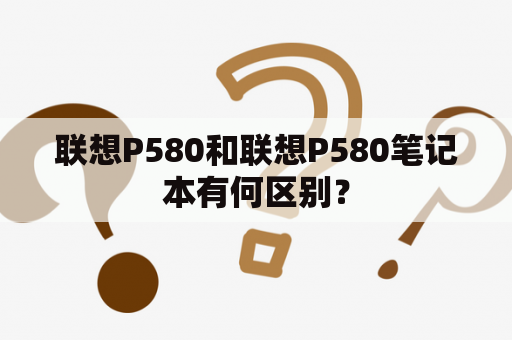 联想P580和联想P580笔记本有何区别？